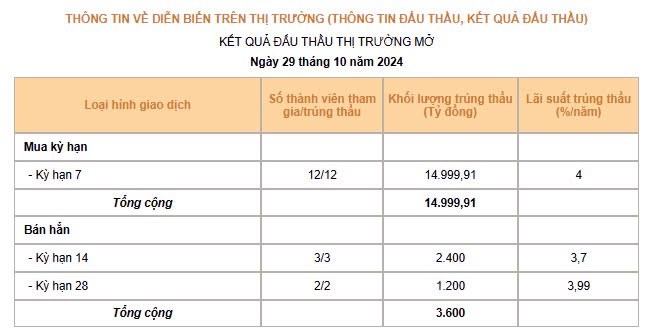 THÔNG TIN VỀ DIỄN BIẾN TRÊN THỊ TRƯỜNG (THÔNG TIN ĐẤU THẦU, KẾT QUẢ ĐẤU THẦU)

KẾT QUẢ ĐẤU THẦU THỊ TRƯỜNG MỞ

Ngày 29 tháng 10 năm 2024

| Loại hình giao dịch | Số thành viên tham gia/trúng thầu | Khối lượng trúng thầu (Tỷ đồng) | Lãi suất trúng thầu (%/năm) |
|---|---|---|---|
| Mua kỳ hạn | | | |
| - Kỳ hạn 7 | 12/12 | 14.999,91 | 4 |
| Tổng cộng | | 14.999,91 | |
| Bán hẳn | | | |
| - Kỳ hạn 14 | 3/3 | 2.400 | 3,7 |
| - Kỳ hạn 28 | 2/2 | 1.200 | 3,99 |
| Tổng cộng | | 3.600 | |